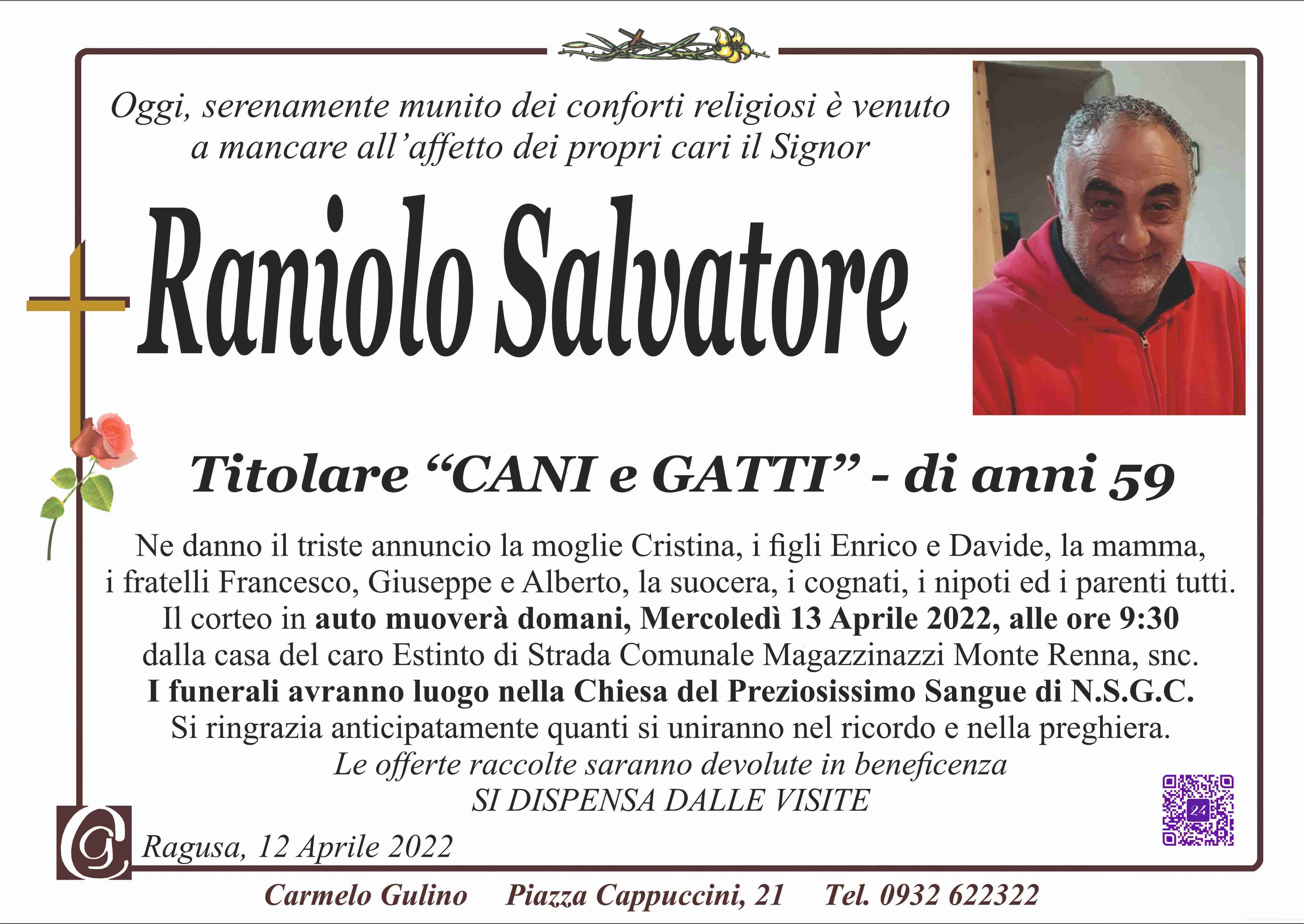 Oggi, serenamente munito dei conforti religiosi è venuto a mancare all'affetto dei propri cari il Signor

Raniolo Salvatore

Titolare "CANI e GATTI" - di anni 59

Ne danno il triste annuncio la moglie Cristina, i figli Enrico e Davide, la mamma, i fratelli Francesco, Giuseppe e Alberto, la suocera, i cognati, i nipoti ed i parenti tutti. Il corteo in auto muoverà domani, Mercoledì 13 Aprile 2022, alle ore 9:30 dalla casa del caro Estinto di Strada Comunale Magazzinazzi Monte Renna, snc. I funerali avranno luogo nella Chiesa del Preziosissimo Sangue di N.S.G.C. Si ringrazia anticipatamente quanti si uniranno nel ricordo e nella preghiera.

Le offerte raccolte saranno devolute in beneficenza
SI DISPENSA DALLE VISITE

Ragusa, 12 Aprile 2022

Carmelo Gulino   Piazza Cappuccini, 21   Tel. 0932 622322